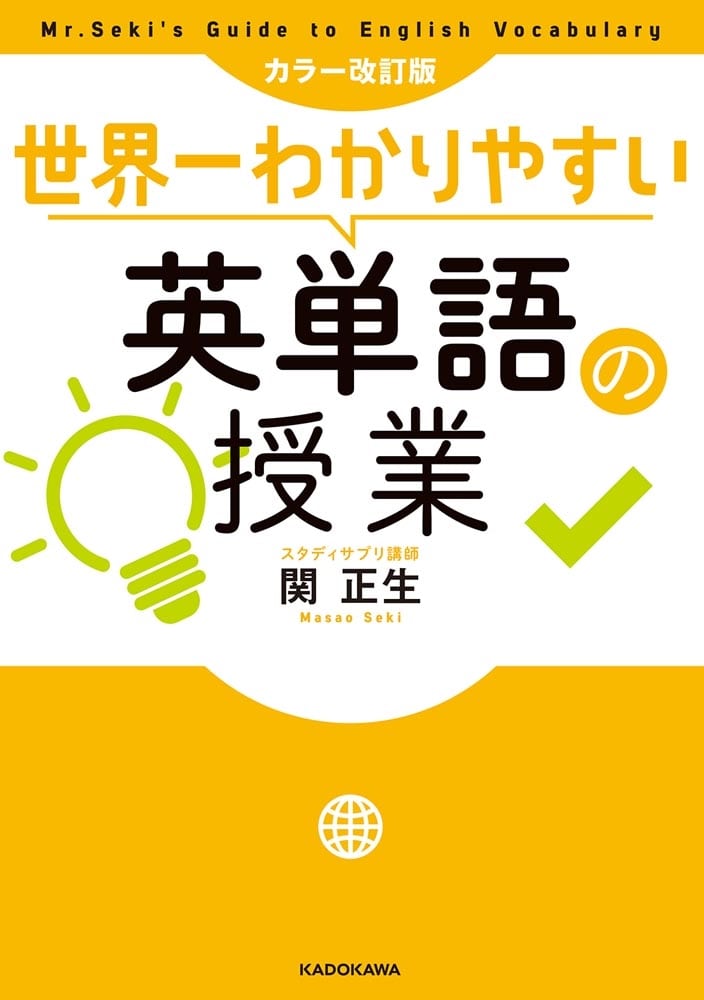 Mr.Seki's Guide to English Vocabulary

カラー改訂版

世界一わかりやすい

英単語の授業

スタディサプリ講師

関 正生

Masao Seki

KADOKAWA